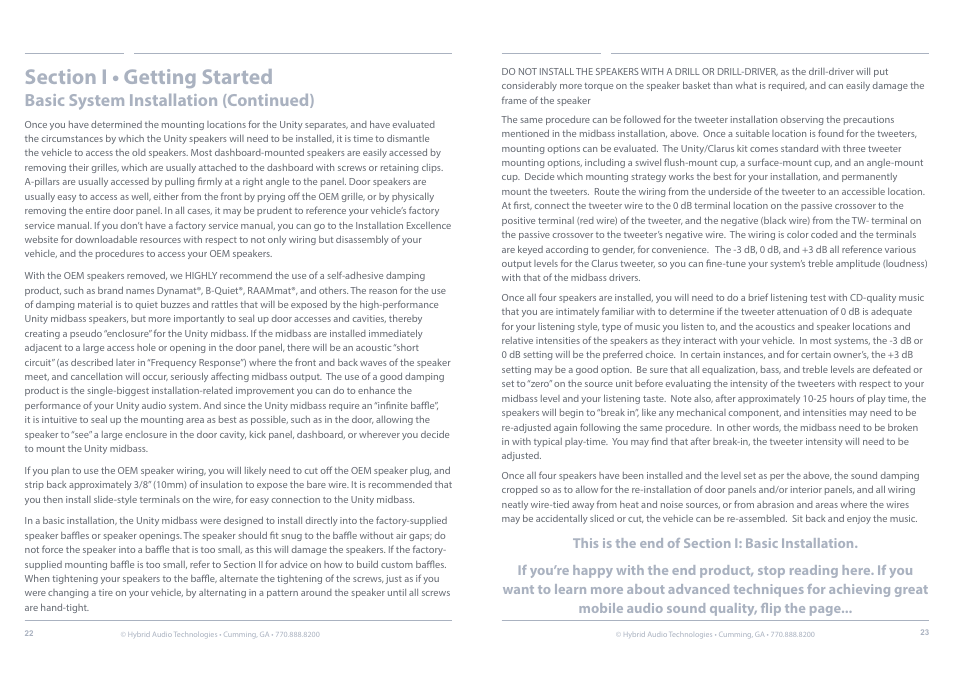 Section I • Getting Started
Basic System Installation (Continued)

Once you have determined the mounting locations for the Unity separates, and have evaluated the circumstances by which the Unity speakers will need to be installed, it is time to dismantle the vehicle to access the old speakers. Most dashboard-mounted speakers are easily accessed by removing their grilles, which are usually attached to the dashboard with screws or retaining clips. A-pillars are usually accessed by pulling firmly at a right angle to the panel. Door speakers are usually easy to access as well, either from the front by prying off the OEM grille, or by physically removing the entire door panel. In all cases, it may be prudent to reference your vehicle's factory service manual. If you don't have a factory service manual, you can go to the Installation Excellence website for downloadable resources with respect to not only wiring but disassembly of your vehicle, and the procedures to access your OEM speakers.

With the OEM speakers removed, we HIGHLY recommend the use of a self-adhesive damping product, such as brand names Dynamat®, B-Quiet®, RAAMmat®, and others. The reason for the use of damping material is to quiet buzzes and rattles that will be exposed by the high-performance Unity midbass speakers, but more importantly to seal up door accesses and cavities, thereby creating a pseudo "enclosure" for the Unity midbass. If the midbass are installed immediately adjacent to a large access hole or opening in the door panel, there will be an acoustic "short circuit" (as described later in "Frequency Response") where the front and back waves of the speaker meet, and cancellation will occur, seriously affecting midbass output. The use of a good damping product is the single-biggest installation-related improvement you can do to enhance the performance of your Unity audio system. And since the Unity midbass require an "infinite baffle", it is intuitive to seal up the mounting area as best as possible, such as in the door, allowing the speaker to "see" a large enclosure in the door cavity, kick panel, dashboard, or wherever you decide to mount the Unity midbass.

If you plan to use the OEM speaker wiring, you will likely need to cut off the OEM speaker plug, and strip back approximately 3/8" (10mm) of insulation to expose the bare wire. It is recommended that you then install slide-style terminals on the wire, for easy connection to the Unity midbass.

In a basic installation, the Unity midbass were designed to install directly into the factory-supplied speaker baffles or speaker openings. The speaker should fit snug to the baffle without air gaps; do not force the speaker into a baffle that is too small, as this will damage the speakers. If the factory-supplied mounting baffle is too small, refer to Section II for advice on how to build custom baffles. When tightening your speakers to the baffle, alternate the tightening of the screws, just as if you were changing a tire on your vehicle, by alternating in a pattern around the speaker until all screws are hand-tight.

22 © Hybrid Audio Technologies • Cumming, GA • 770.888.8200

DO NOT INSTALL THE SPEAKERS WITH A DRILL OR DRILL-DRIVER, as the drill-driver will put considerably more torque on the speaker basket than what is required, and can easily damage the frame of the speaker

The same procedure can be followed for the tweeter installation observing the precautions mentioned in the midbass installation, above. Once a suitable location is found for the tweeters, mounting options can be evaluated. The Unity/Clarus kit comes standard with three tweeter mounting options, including a swivel flush-mount cup, a surface-mount cup, and an angle-mount cup. Decide which mounting strategy works the best for your installation, and permanently mount the tweeters. Route the wiring from the underside of the tweeter to an accessible location. At first, connect the tweeter wire to the 0 dB terminal location on the passive crossover to the positive terminal (red wire) of the tweeter, and the negative (black wire) from the TW- terminal on the passive crossover to the tweeter's negative wire. The wiring is color coded and the terminals are keyed according to gender, for convenience. The -3 dB, 0 dB, and +3 dB all reference various output levels for the Clarus tweeter, so you can fine-tune your system's treble amplitude (loudness) with that of the midbass drivers.

Once all four speakers are installed, you will need to do a brief listening test with CD-quality music that you are intimately familiar with to determine if the tweeter attenuation of 0 dB is adequate for your listening style, type of music you listen to, and the acoustics and speaker locations and relative intensities of the speakers as they interact with your vehicle. In most systems, the -3 dB or 0 dB setting will be the preferred choice. In certain instances, and for certain owner's, the +3 dB setting may be a good option. Be sure that all equalization, bass, and treble levels are defeated or set to "zero" on the source unit before evaluating the intensity of the tweeters with respect to your midbass level and your listening taste. Note also, after approximately 10-25 hours of play time, the speakers will begin to "break in", like any mechanical component, and intensities may need to be re-adjusted again following the same procedure. In other words, the midbass need to be broken in with typical play-time. You may find that after break-in, the tweeter intensity will need to be adjusted.

Once all four speakers have been installed and the level set as per the above, the sound damping cropped so as to allow for the re-installation of door panels and/or interior panels, and all wiring neatly wire-tied away from heat and noise sources, or from abrasion and areas where the wires may be accidentally sliced or cut, the vehicle can be re-assembled. Sit back and enjoy the music.

This is the end of Section I: Basic Installation.

If you're happy with the end product, stop reading here. If you want to learn more about advanced techniques for achieving great mobile audio sound quality, flip the page...

© Hybrid Audio Technologies • Cumming, GA • 770.888.8200 23